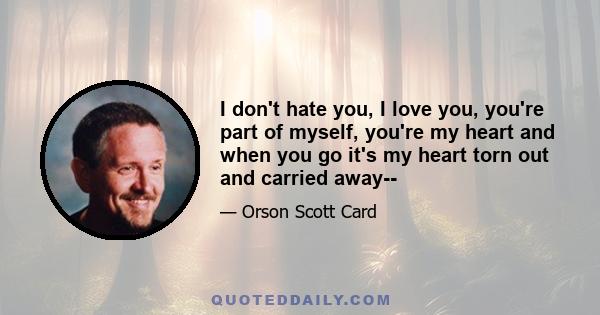 I don't hate you, I love you, you're part of myself, you're my heart and when you go it's my heart torn out and carried away--

— Orson Scott Card

QUOTEDDAILY.COM